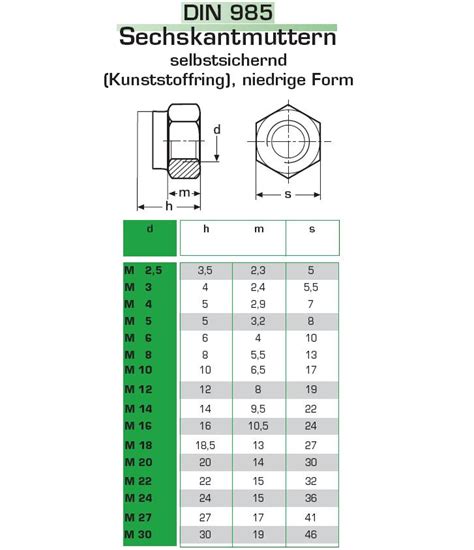 DIN 985
Sechskantmuttern
selbstsichernd
(Kunststoffring), niedrige Form

d
m
h
s

| d | h | m | s |
|---|---|---|---|
| M 2,5 | 3,5 | 2,3 | 5 |
| M 3 | 4 | 2,4 | 5,5 |
| M 4 | 5 | 2,9 | 7 |
| M 5 | 5 | 3,2 | 8 |
| M 6 | 6 | 4 | 10 |
| M 8 | 8 | 5,5 | 13 |
| M 10 | 10 | 6,5 | 17 |
| M 12 | 12 | 8 | 19 |
| M 14 | 14 | 9,5 | 22 |
| M 16 | 16 | 10,5 | 24 |
| M 18 | 18,5 | 13 | 27 |
| M 20 | 20 | 14 | 30 |
| M 22 | 22 | 15 | 32 |
| M 24 | 24 | 15 | 36 |
| M 27 | 27 | 17 | 41 |
| M 30 | 30 | 19 | 46 |